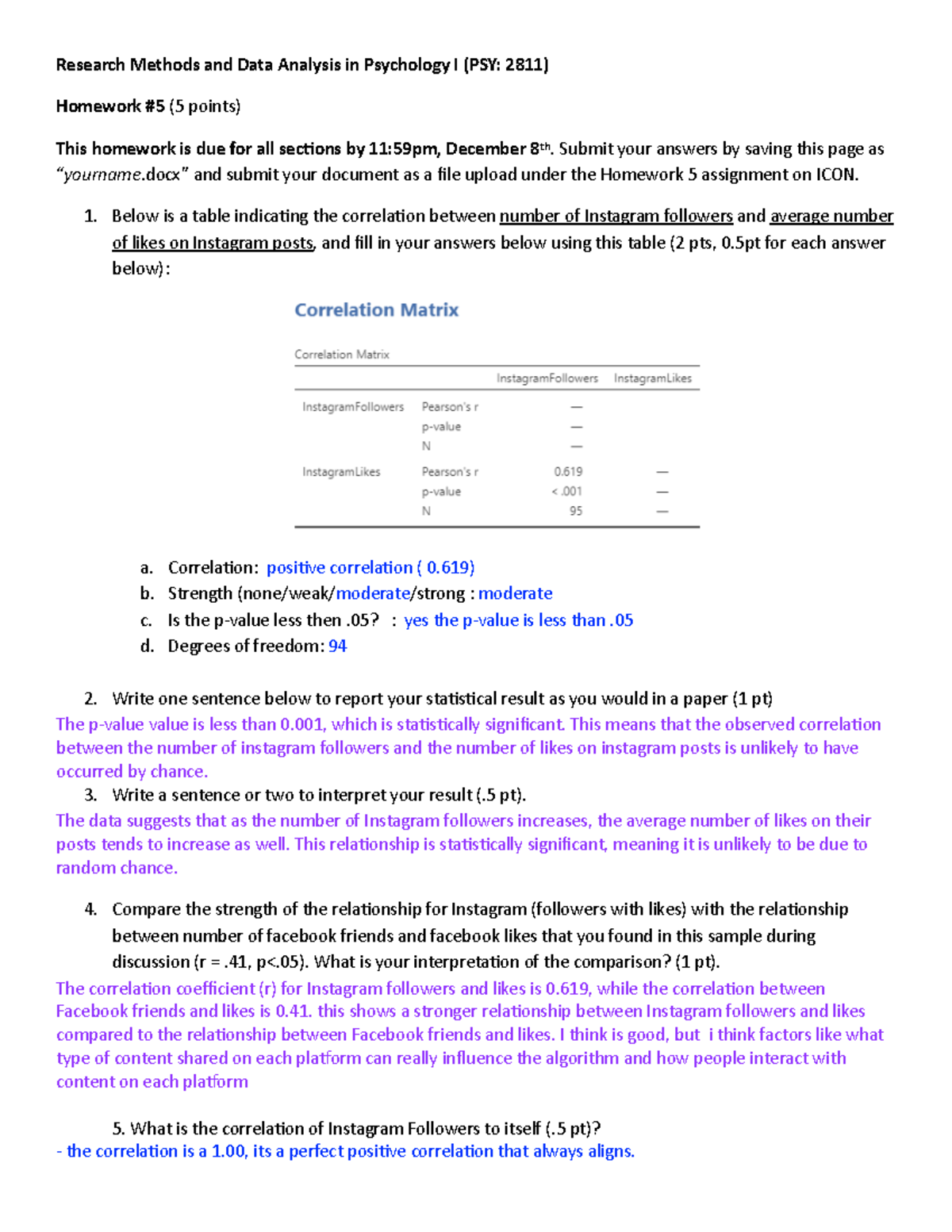 Research Methods and Data Analysis in Psychology I (PSY: 2811)

Homework #5 (5 points)

This homework is due for all sections by 11:59pm, December 8th. Submit your answers by saving this page as "yourname.docx" and submit your document as a file upload under the Homework 5 assignment on ICON.

1. Below is a table indicating the correlation between number of Instagram followers and average number of likes on Instagram posts, and fill in your answers below using this table (2 pts, 0.5pt for each answer below):

Correlation Matrix

Correlation Matrix

|  |  | InstagramFollowers | InstagramLikes |
|---|---|---|---|
| InstagramFollowers | Pearson's r | — |  |
|  | p-value | — |  |
|  | N | — |  |
| InstagramLikes | Pearson's r | 0.619 | — |
|  | p-value | < .001 | — |
|  | N | 95 | — |

a. Correlation: positive correlation ( 0.619)
b. Strength (none/weak/moderate/strong : moderate
c. Is the p-value less then .05? : yes the p-value is less than .05
d. Degrees of freedom: 94

2. Write one sentence below to report your statistical result as you would in a paper (1 pt)
The p-value value is less than 0.001, which is statistically significant. This means that the observed correlation between the number of instagram followers and the number of likes on instagram posts is unlikely to have occurred by chance.
3. Write a sentence or two to interpret your result (.5 pt).
The data suggests that as the number of Instagram followers increases, the average number of likes on their posts tends to increase as well. This relationship is statistically significant, meaning it is unlikely to be due to random chance.

4. Compare the strength of the relationship for Instagram (followers with likes) with the relationship between number of facebook friends and facebook likes that you found in this sample during discussion (r = .41, p<.05). What is your interpretation of the comparison? (1 pt).
The correlation coefficient (r) for Instagram followers and likes is 0.619, while the correlation between Facebook friends and likes is 0.41. this shows a stronger relationship between Instagram followers and likes compared to the relationship between Facebook friends and likes. I think is good, but i think factors like what type of content shared on each platform can really influence the algorithm and how people interact with content on each platform

5. What is the correlation of Instagram Followers to itself (.5 pt)?
- the correlation is a 1.00, its a perfect positive correlation that always aligns.